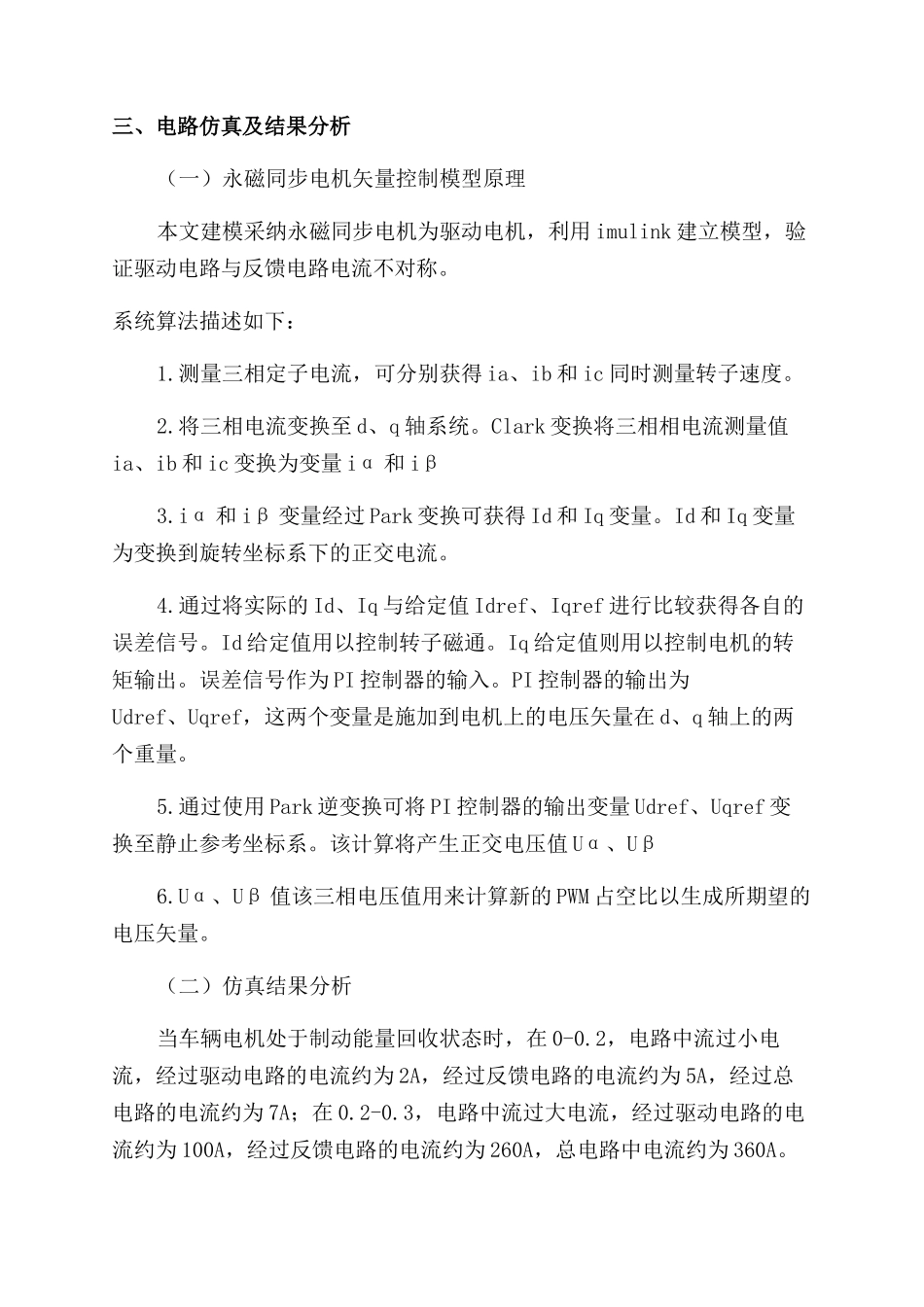 三、电路仿真及结果分析

（一）永磁同步电机矢量控制模型原理

本文建模采纳永磁同步电机为驱动电机，利用 imulink 建立模型，验证驱动电路与反馈电路电流不对称。

系统算法描述如下：

1.测量三相定子电流，可分别获得 ia、ib 和 ic 同时测量转子速度。

2.将三相电流变换至 d、q 轴系统。Clark 变换将三相相电流测量值 ia、ib 和 ic 变换为变量 iα 和 iβ

3.iα 和 iβ 变量经过 Park 变换可获得 Id 和 Iq 变量。Id 和 Iq 变量为变换到旋转坐标系下的正交电流。

4.通过将实际的 Id、Iq 与给定值 Idref、Iqref 进行比较获得各自的误差信号。Id 给定值用以控制转子磁通。Iq 给定值则用以控制电机的转矩输出。误差信号作为 PI 控制器的输入。PI 控制器的输出为 Udref、Uqref，这两个变量是施加到电机上的电压矢量在 d、q 轴上的两个重量。

5.通过使用 Park 逆变换可将 PI 控制器的输出变量 Udref、Uqref 变换至静止参考坐标系。该计算将产生正交电压值 Uα、Uβ

6.Uα、Uβ 值该三相电压值用来计算新的 PWM 占空比以生成所期望的电压矢量。

（二）仿真结果分析

当车辆电机处于制动能量回收状态时，在 0-0.2，电路中流过小电流，经过驱动电路的电流约为 2A，经过反馈电路的电流约为 5A，经过总电路的电流约为 7A；在 0.2-0.3，电路中流过大电流，经过驱动电路的电流约为 100A，经过反馈电路的电流约为 260A，总电路中电流约为 360A。